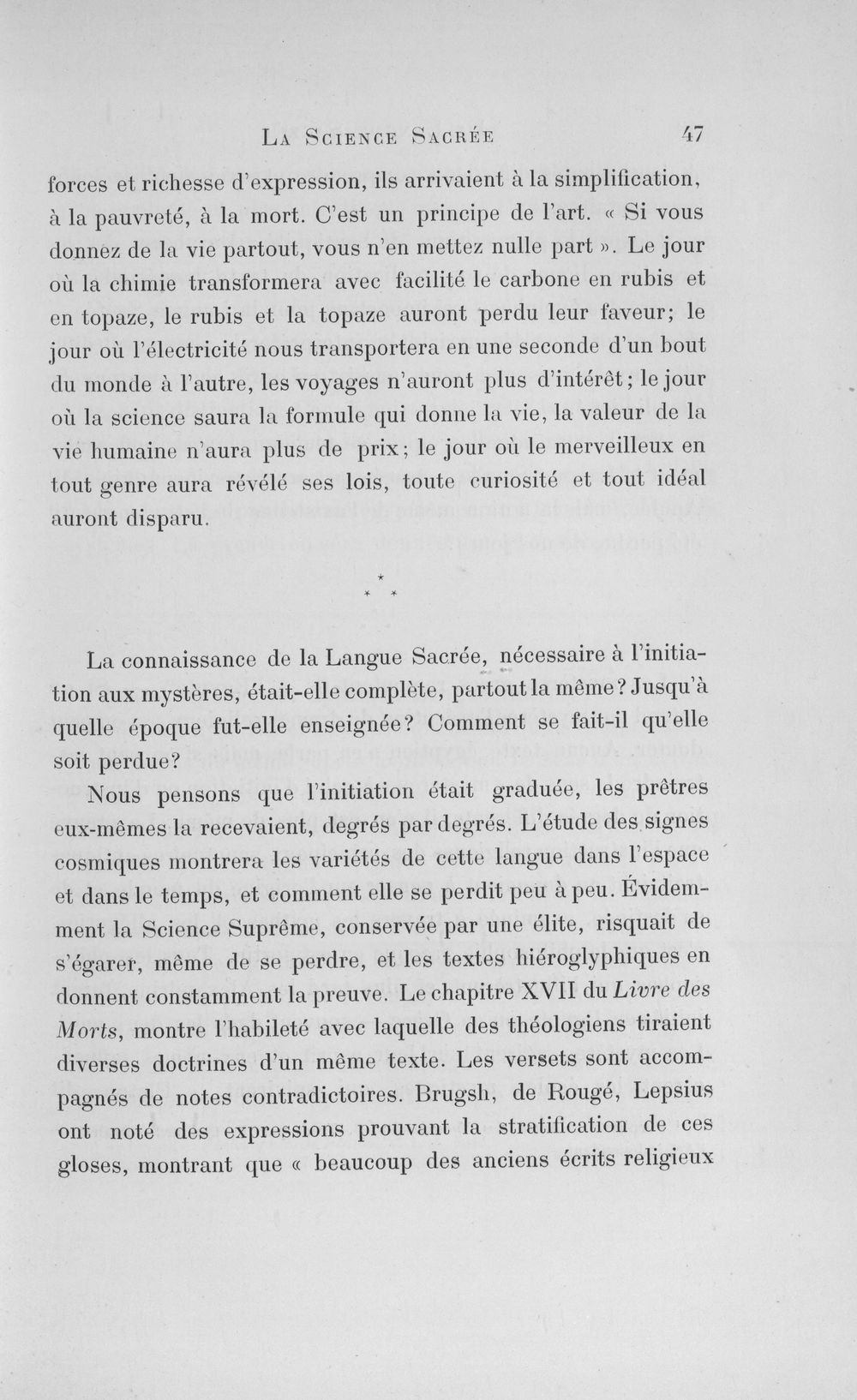 La Science Sacrée 47

forces et richesse d'expression, ils arrivaient à la simplification, à la pauvreté, à la mort. C'est un principe de l'art. « Si vous donnez de la vie partout, vous n'en mettez nulle part ». Le jour où la chimie transformera avec facilité le carbone en rubis et en topaze, le rubis et la topaze auront perdu leur faveur; le jour où l'électricité nous transportera en une seconde d'un bout du monde à l'autre, les voyages n'auront plus d'intérêt; le jour où la science saura la formule qui donne la vie, la valeur de la vie humaine n'aura plus de prix; le jour où le merveilleux en tout genre aura révélé ses lois, toute curiosité et tout idéal auront disparu.

* * *

La connaissance de la Langue Sacrée, nécessaire à l'initiation aux mystères, était-elle complète, partout la même? Jusqu'à quelle époque fut-elle enseignée? Comment se fait-il qu'elle soit perdue?

Nous pensons que l'initiation était graduée, les prêtres eux-mêmes la recevaient, degrés par degrés. L'étude des signes cosmiques montrera les variétés de cette langue dans l'espace et dans le temps, et comment elle se perdit peu à peu. Évidemment la Science Suprême, conservée par une élite, risquait de s'égarer, même de se perdre, et les textes hiéroglyphiques en donnent constamment la preuve. Le chapitre XVII du Livre des Morts, montre l'habileté avec laquelle des théologiens tiraient diverses doctrines d'un même texte. Les versets sont accompagnés de notes contradictoires. Brugsh, de Rougé, Lepsius ont noté des expressions prouvant la stratification de ces gloses, montrant que « beaucoup des anciens écrits religieux